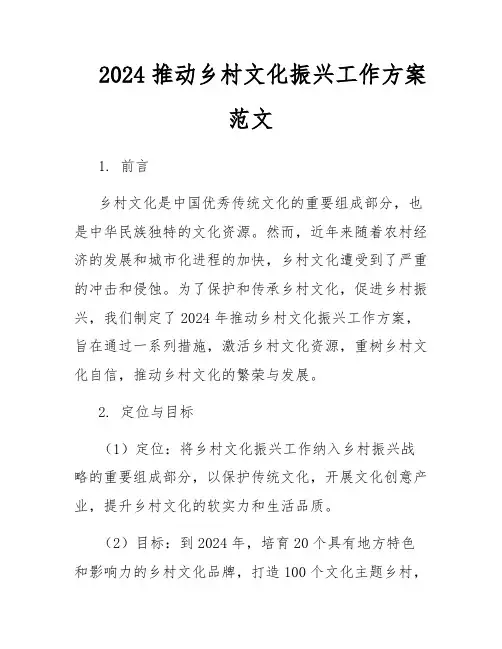 2024 推动乡村文化振兴工作方案范文

1. 前言

乡村文化是中国优秀传统文化的重要组成部分，也是中华民族独特的文化资源。然而，近年来随着农村经济的发展和城市化进程的加快，乡村文化遭受到了严重的冲击和侵蚀。为了保护和传承乡村文化，促进乡村振兴，我们制定了 2024 年推动乡村文化振兴工作方案，旨在通过一系列措施，激活乡村文化资源，重树乡村文化自信，推动乡村文化的繁荣与发展。

2. 定位与目标

（1）定位：将乡村文化振兴工作纳入乡村振兴战略的重要组成部分，以保护传统文化，开展文化创意产业，提升乡村文化的软实力和生活品质。

（2）目标：到 2024 年，培育 20 个具有地方特色和影响力的乡村文化品牌，打造 100 个文化主题乡村，